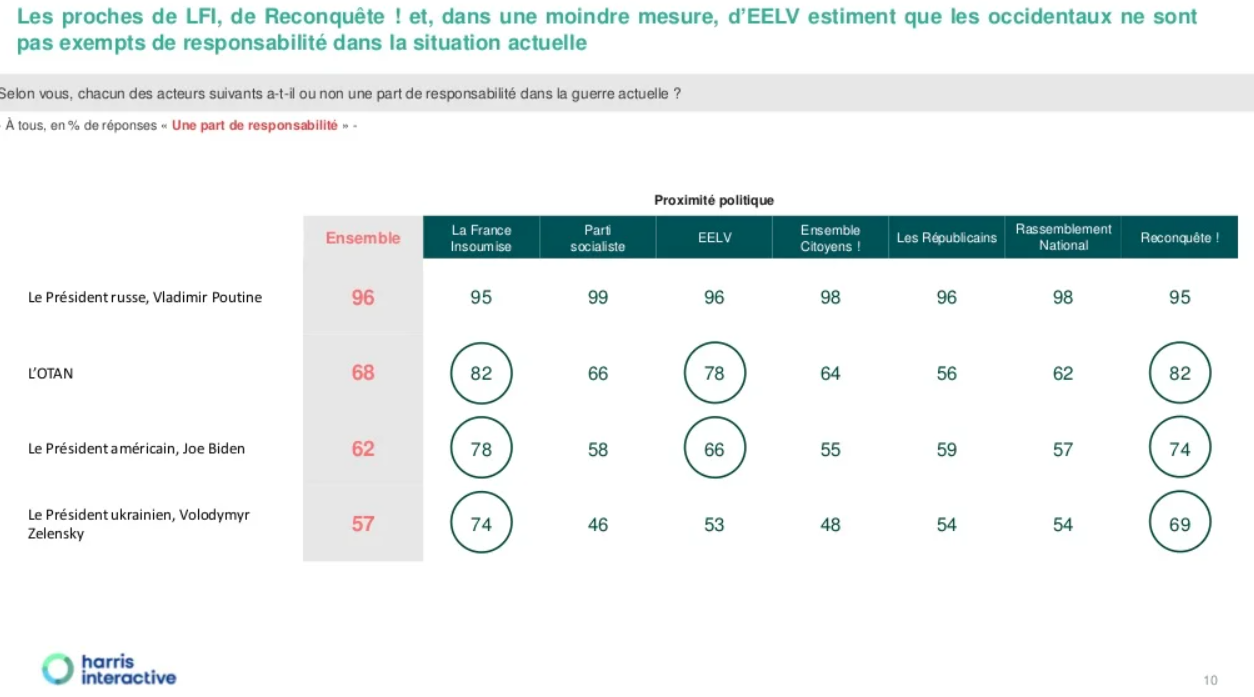 Les proches de LFI, de Reconquête ! et, dans une moindre mesure, d'EELV estiment que les occidentaux ne sont pas exempts de responsabilité dans la situation actuelle

Selon vous, chacun des acteurs suivants a-t-il ou non une part de responsabilité dans la guerre actuelle ?

À tous, en % de réponses « Une part de responsabilité » -

Proximité politique

|  | Ensemble | La France Insoumise | Parti socialiste | EELV | Ensemble Citoyens ! | Les Républicains | Rassemblement National | Reconquête ! |
|---|---|---|---|---|---|---|---|---|
| Le Président russe, Vladimir Poutine | 96 | 95 | 99 | 96 | 98 | 96 | 98 | 95 |
| L'OTAN | 68 | 82 | 66 | 78 | 64 | 56 | 62 | 82 |
| Le Président américain, Joe Biden | 62 | 78 | 58 | 66 | 55 | 59 | 57 | 74 |
| Le Président ukrainien, Volodymyr Zelensky | 57 | 74 | 46 | 53 | 48 | 54 | 54 | 69 |

harris interactive

10